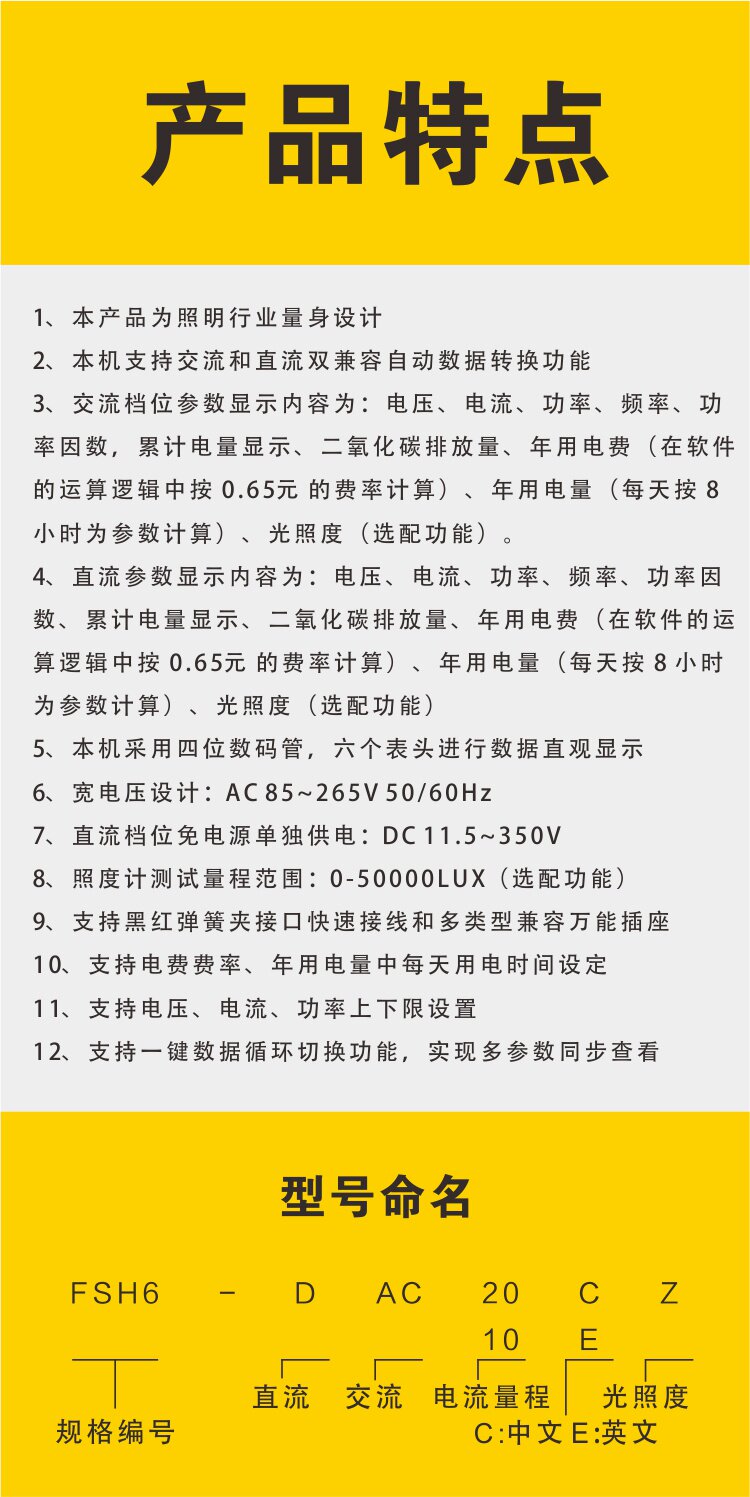 产品特点

1、本产品为照明行业量身设计
2、本机支持交流和直流双兼容自动数据转换功能
3、交流档位参数显示内容为：电压、电流、功率、频率、功率因数，累计电量显示、二氧化碳排放量、年用电费（在软件的运算逻辑中按 0.65元 的费率计算）、年用电量（每天按 8 小时为参数计算）、光照度（选配功能）。
4、直流参数显示内容为：电压、电流、功率、频率、功率因数、累计电量显示、二氧化碳排放量、年用电费（在软件的运算逻辑中按 0.65元 的费率计算）、年用电量（每天按 8 小时为参数计算）、光照度（选配功能）
5、本机采用四位数码管，六个表头进行数据直观显示
6、宽电压设计：AC 85~265V 50/60Hz
7、直流档位免电源单独供电：DC 11.5~350V
8、照度计测试量程范围：0-50000LUX（选配功能）
9、支持黑红弹簧夹接口快速接线和多类型兼容万能插座
10、支持电费费率、年用电量中每天用电时间设定
11、支持电压、电流、功率上下限设置
12、支持一键数据循环切换功能，实现多参数同步查看

型号命名

FSH6 - D AC 20 C Z
10 E
规格编号 直流 交流 电流量程 光照度
C:中文 E:英文